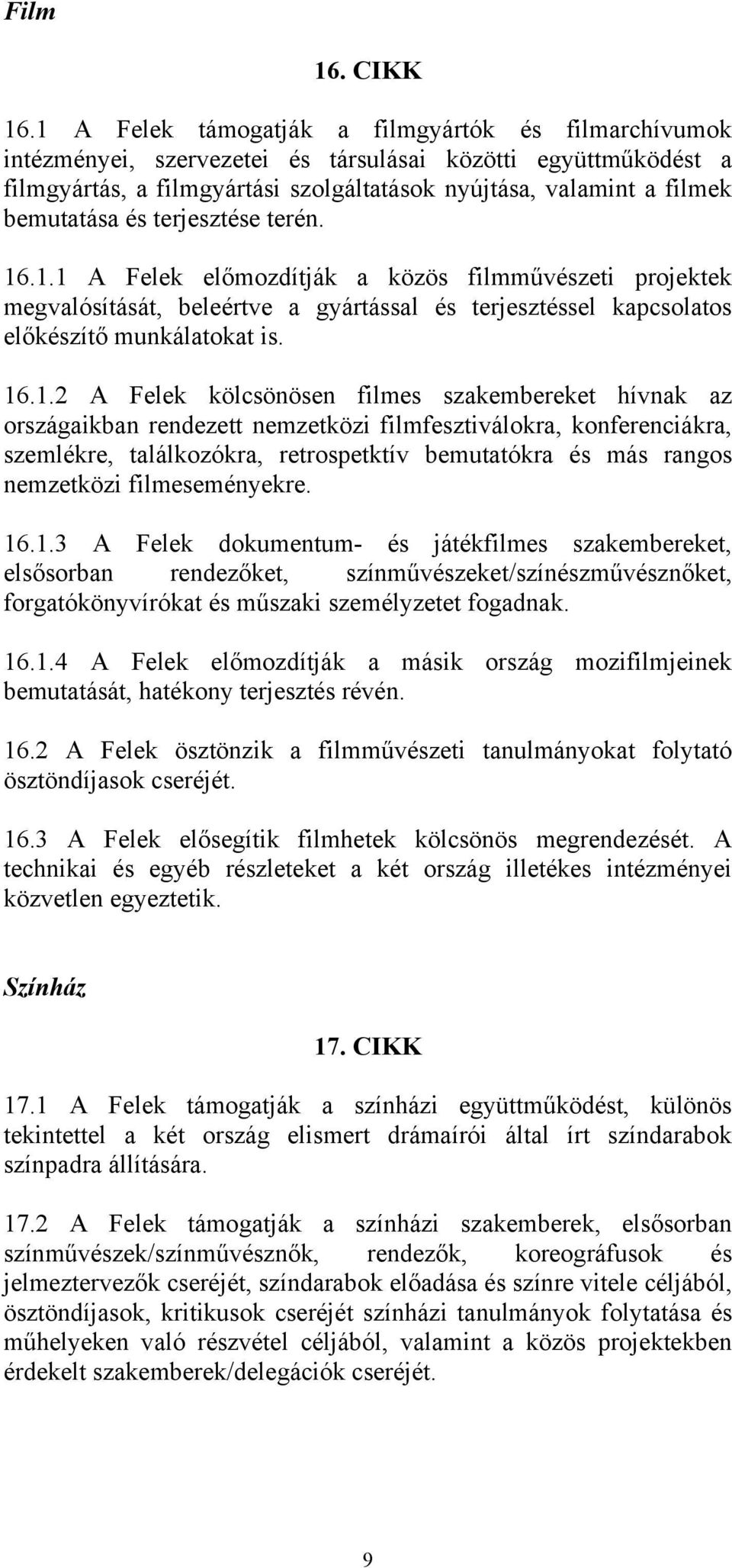 Film

16. CIKK

16.1 A Felek támogatják a filmgyártók és filmarchívumok intézményei, szervezetei és társulásai közötti együttműködést a filmgyártás, a filmgyártási szolgáltatások nyújtása, valamint a filmek bemutatása és terjesztése terén.

16.1.1 A Felek előmozdítják a közös filmművészeti projektek megvalósítását, beleértve a gyártással és terjesztéssel kapcsolatos előkészítő munkálatokat is.

16.1.2 A Felek kölcsönösen filmes szakembereket hívnak az országaikban rendezett nemzetközi filmfesztiválokra, konferenciákra, szemlékre, találkozókra, retrospetktív bemutatókra és más rangos nemzetközi filmeseményekre.

16.1.3 A Felek dokumentum- és játékfilmes szakembereket, elsősorban rendezőket, színművészeket/színészművésznőket, forgatókönyvírókat és műszaki személyzetet fogadnak.

16.1.4 A Felek előmozdítják a másik ország mozifilmjeinek bemutatását, hatékony terjesztés révén.

16.2 A Felek ösztönzik a filmművészeti tanulmányokat folytató ösztöndíjasok cseréjét.

16.3 A Felek elősegítik filmhetek kölcsönös megrendezését. A technikai és egyéb részleteket a két ország illetékes intézményei közvetlen egyeztetik.

Színház

17. CIKK

17.1 A Felek támogatják a színházi együttműködést, különös tekintettel a két ország elismert drámaírói által írt színdarabok színpadra állítására.

17.2 A Felek támogatják a színházi szakemberek, elsősorban színművészek/színművésznők, rendezők, koreográfusok és jelmeztervezők cseréjét, színdarabok előadása és színre vitele céljából, ösztöndíjasok, kritikusok cseréjét színházi tanulmányok folytatása és műhelyeken való részvétel céljából, valamint a közös projektekben érdekelt szakemberek/delegációk cseréjét.

9